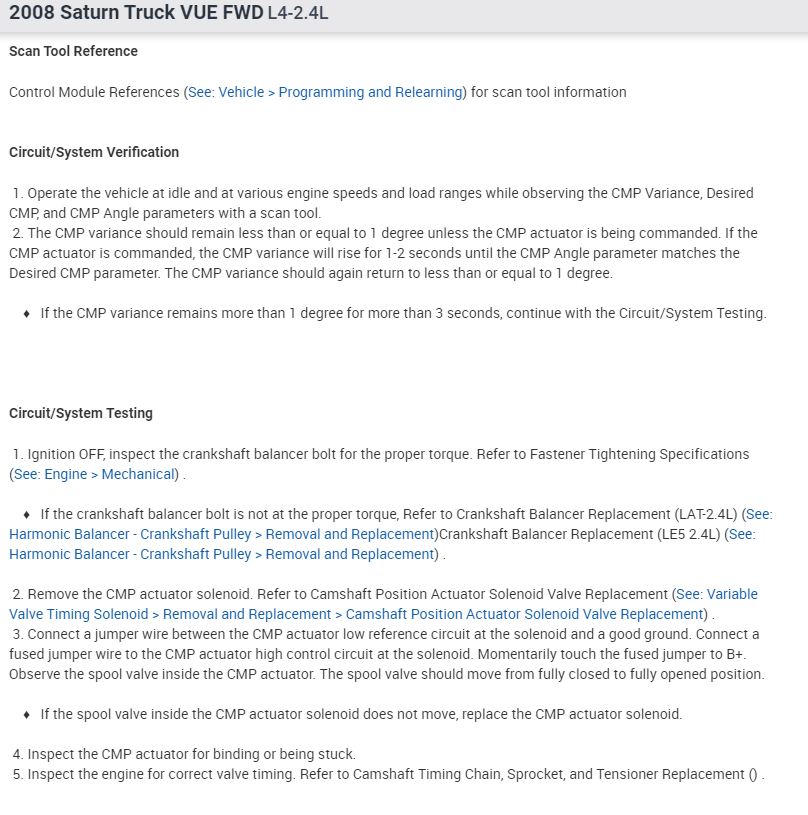 2008 Saturn Truck VUE FWD L4-2.4L

Scan Tool Reference

Control Module References (See: Vehicle > Programming and Relearning) for scan tool information

Circuit/System Verification

1. Operate the vehicle at idle and at various engine speeds and load ranges while observing the CMP Variance, Desired CMP, and CMP Angle parameters with a scan tool.
2. The CMP variance should remain less than or equal to 1 degree unless the CMP actuator is being commanded. If the CMP actuator is commanded, the CMP variance will rise for 1-2 seconds until the CMP Angle parameter matches the Desired CMP parameter. The CMP variance should again return to less than or equal to 1 degree.

♦ If the CMP variance remains more than 1 degree for more than 3 seconds, continue with the Circuit/System Testing.

Circuit/System Testing

1. Ignition OFF, inspect the crankshaft balancer bolt for the proper torque. Refer to Fastener Tightening Specifications (See: Engine > Mechanical) .

♦ If the crankshaft balancer bolt is not at the proper torque, Refer to Crankshaft Balancer Replacement (LAT-2.4L) (See: Harmonic Balancer - Crankshaft Pulley > Removal and Replacement)Crankshaft Balancer Replacement (LE5 2.4L) (See: Harmonic Balancer - Crankshaft Pulley > Removal and Replacement) .

2. Remove the CMP actuator solenoid. Refer to Camshaft Position Actuator Solenoid Valve Replacement (See: Variable Valve Timing Solenoid > Removal and Replacement > Camshaft Position Actuator Solenoid Valve Replacement) .
3. Connect a jumper wire between the CMP actuator low reference circuit at the solenoid and a good ground. Connect a fused jumper wire to the CMP actuator high control circuit at the solenoid. Momentarily touch the fused jumper to B+. Observe the spool valve inside the CMP actuator. The spool valve should move from fully closed to fully opened position.

♦ If the spool valve inside the CMP actuator solenoid does not move, replace the CMP actuator solenoid.

4. Inspect the CMP actuator for binding or being stuck.
5. Inspect the engine for correct valve timing. Refer to Camshaft Timing Chain, Sprocket, and Tensioner Replacement () .